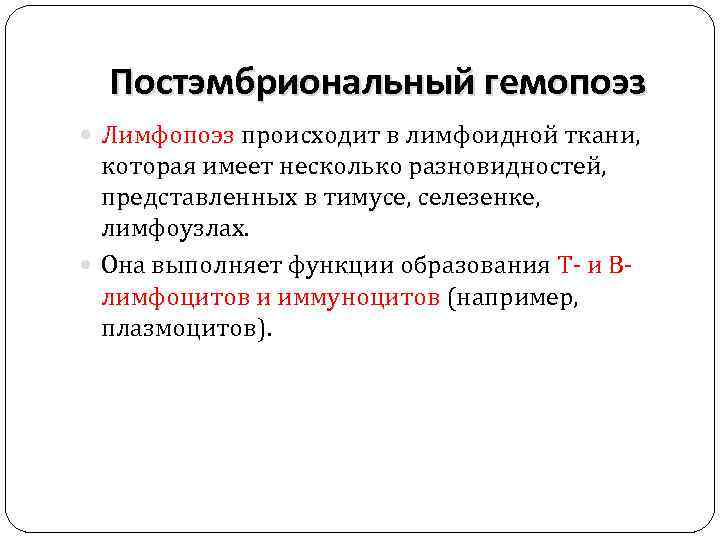 Постэмбриональный гемопоэз

Лимфопоэз происходит в лимфоидной ткани, которая имеет несколько разновидностей, представленных в тимусе, селезенке, лимфоузлах.

Она выполняет функции образования Т- и В-лимфоцитов и иммуноцитов (например, плазмоцитов).